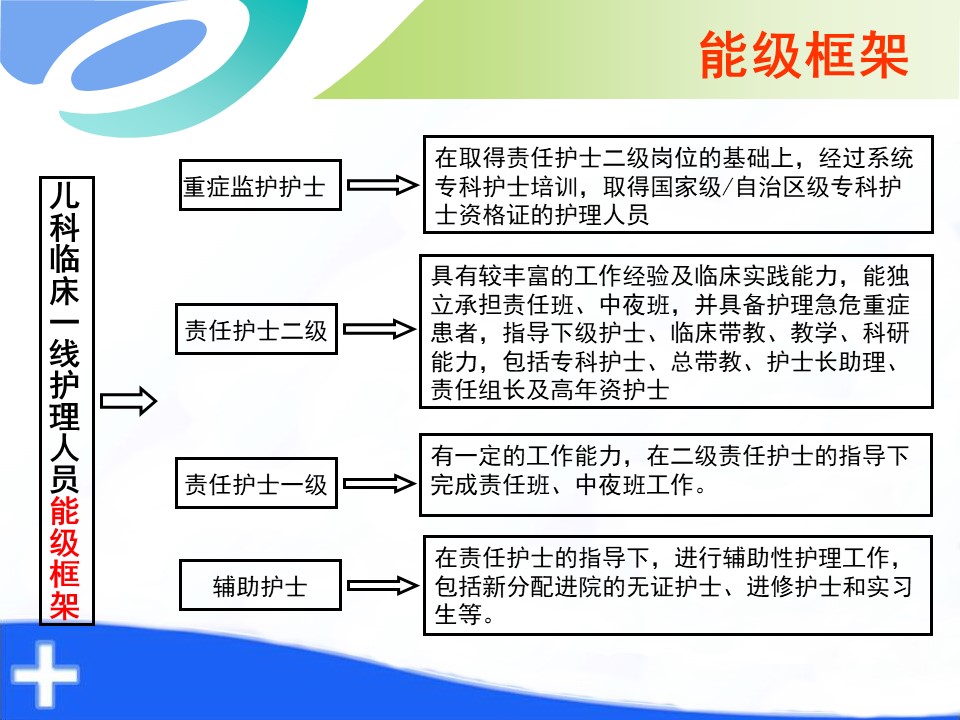 能级框架

儿科临床一线护理人员能级框架

重症监护护士

在取得责任护士二级岗位的基础上，经过系统专科护士培训，取得国家级/自治区级专科护士资格证的护理人员

责任护士二级

具有较丰富的工作经验及临床实践能力，能独立承担责任班、中夜班，并具备护理急危重症患者，指导下级护士、临床带教、教学、科研能力，包括专科护士、总带教、护士长助理、责任组长及高年资护士

责任护士一级

有一定的工作能力，在二级责任护士的指导下完成责任班、中夜班工作。

辅助护士

在责任护士的指导下，进行辅助性护理工作，包括新分配进院的无证护士、进修护士和实习生等。